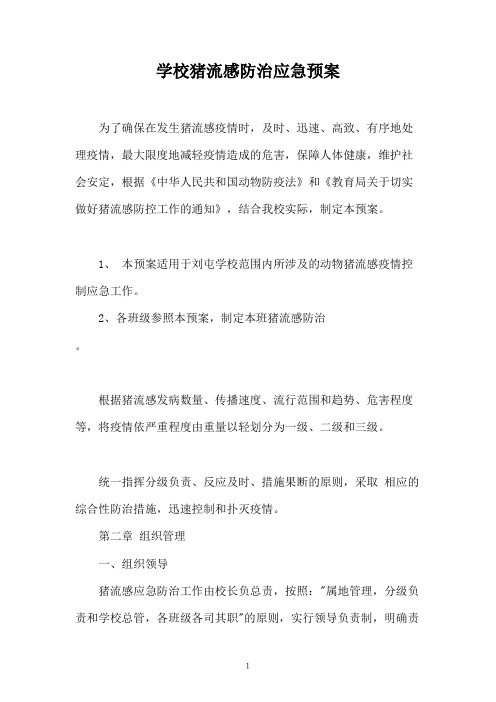 学校猪流感防治应急预案

为了确保在发生猪流感疫情时，及时、迅速、高致、有序地处理疫情，最大限度地减轻疫情造成的危害，保障人体健康，维护社会安定，根据《中华人民共和国动物防疫法》和《教育局关于切实做好猪流感防控工作的通知》，结合我校实际，制定本预案。

1、 本预案适用于刘屯学校范围内所涉及的动物猪流感疫情控制应急工作。

2、各班级参照本预案，制定本班猪流感防治

。

根据猪流感发病数量、传播速度、流行范围和趋势、危害程度等，将疫情依严重程度由重量以轻划分为一级、二级和三级。

统一指挥分级负责、反应及时、措施果断的原则，采取 相应的综合性防治措施，迅速控制和扑灭疫情。

第二章 组织管理

一、组织领导

猪流感应急防治工作由校长负总责，按照："属地管理，分级负责和学校总管，各班级各司其职"的原则，实行领导负责制，明确责

1